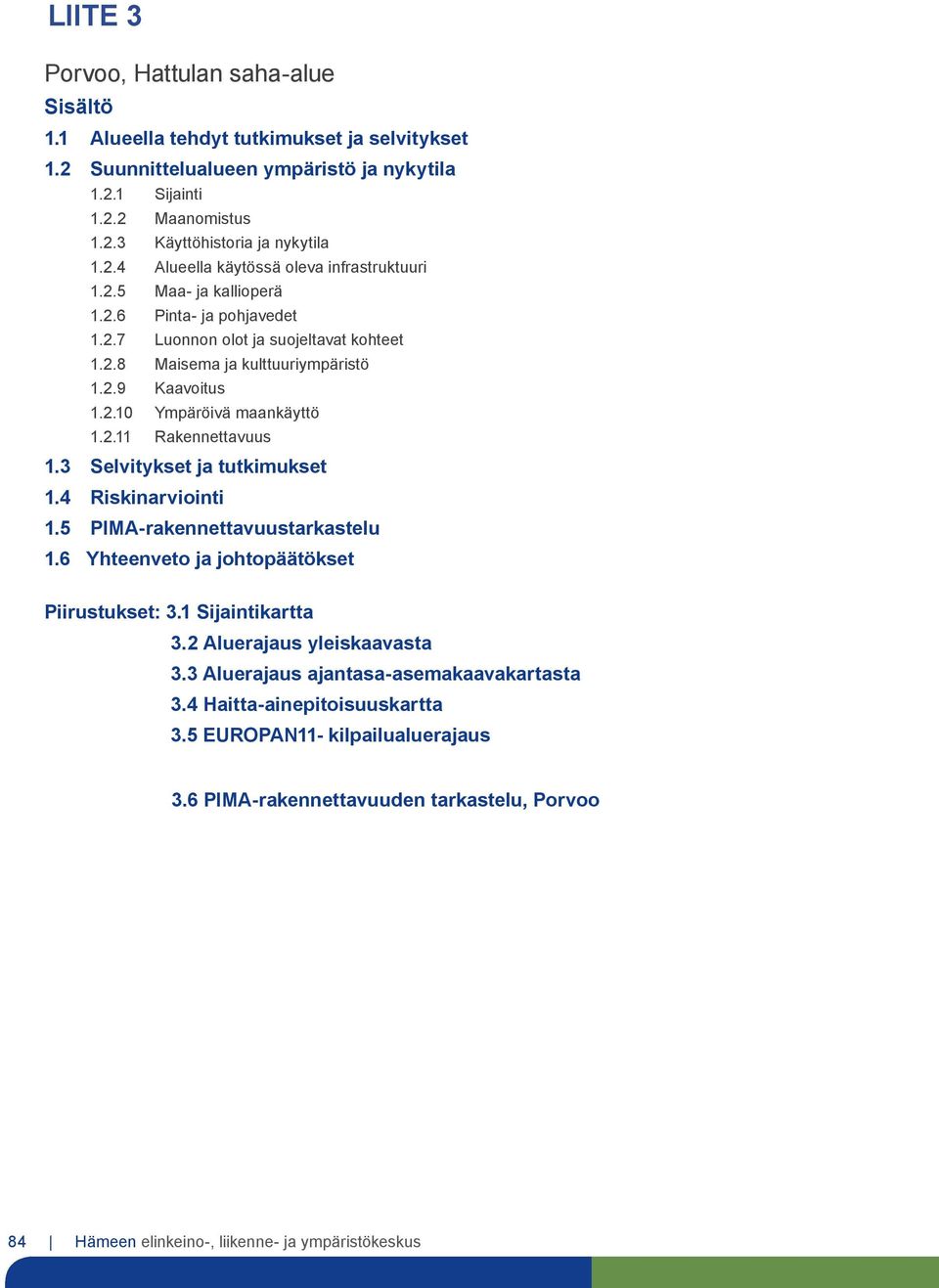 LIITE 3

Porvoo, Hattulan saha-alue

Sisältö

1.1 Alueella tehdyt tutkimukset ja selvitykset

1.2 Suunnittelualueen ympäristö ja nykytila

1.2.1 Sijainti

1.2.2 Maanomistus

1.2.3 Käyttöhistoria ja nykytila

1.2.4 Alueella käytössä oleva infrastruktuuri

1.2.5 Maa- ja kallioperä

1.2.6 Pinta- ja pohjavedet

1.2.7 Luonnon olot ja suojeltavat kohteet

1.2.8 Maisema ja kulttuuriympäristö

1.2.9 Kaavoitus

1.2.10 Ympäröivä maankäyttö

1.2.11 Rakennettavuus

1.3 Selvitykset ja tutkimukset

1.4 Riskinarviointi

1.5 PIMA-rakennettavuustarkastelu

1.6 Yhteenveto ja johtopäätökset

Piirustukset: 3.1 Sijaintikartta

3.2 Aluerajaus yleiskaavasta

3.3 Aluerajaus ajantasa-asemakaavakartasta

3.4 Haitta-ainepitoisuuskartta

3.5 EUROPAN11- kilpailualuerajaus

3.6 PIMA-rakennettavuuden tarkastelu, Porvoo

84 | Hämeen elinkeino-, liikenne- ja ympäristökeskus